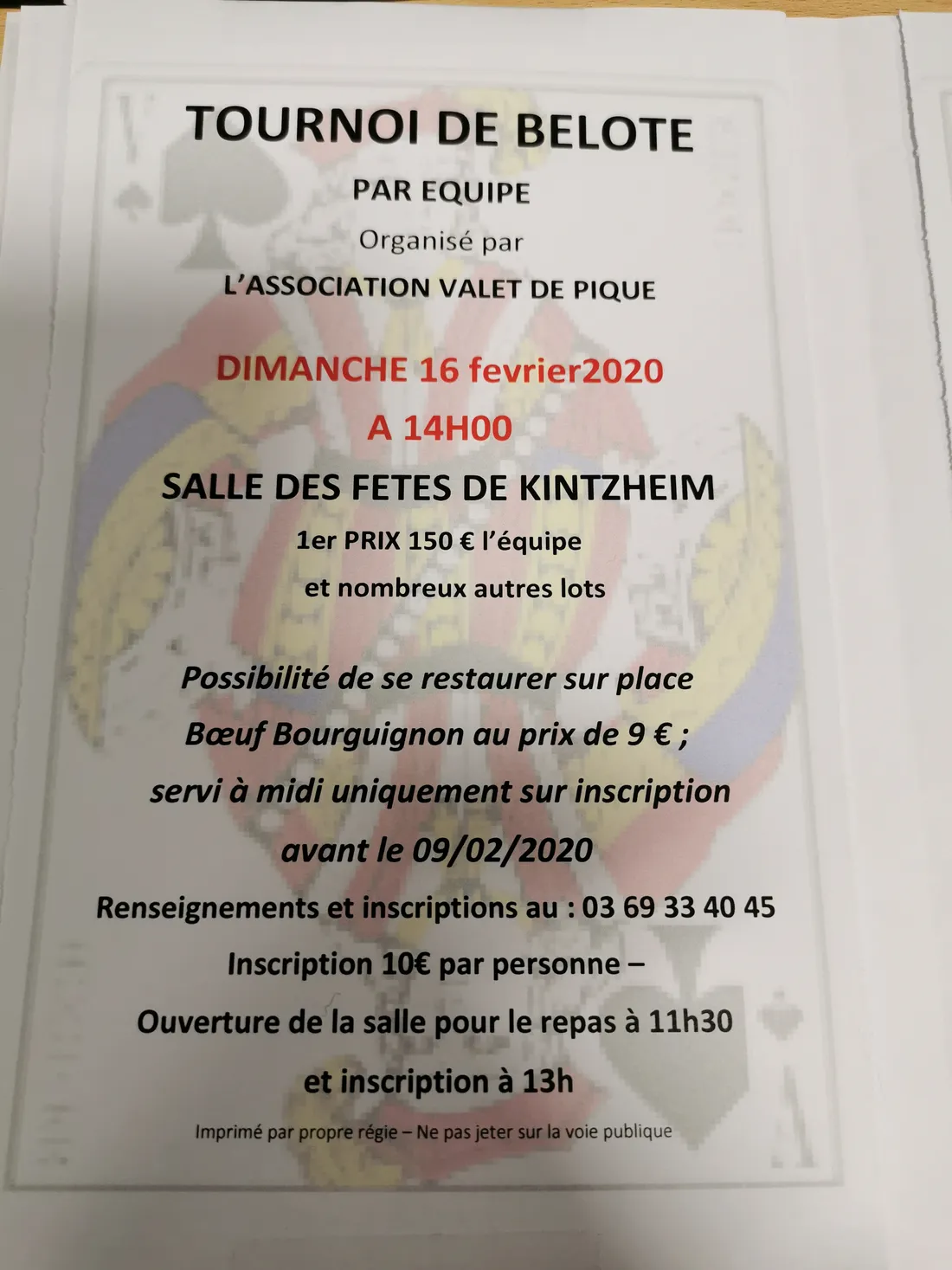 TOURNOI DE BELOTE

PAR EQUIPE

Organisé par

L'ASSOCIATION VALET DE PIQUE

DIMANCHE 16 fevrier2020

A 14H00

SALLE DES FETES DE KINTZHEIM

1er PRIX 150 € l'équipe

et nombreux autres lots

Possibilité de se restaurer sur place

Bœuf Bourguignon au prix de 9 € ;

servi à midi uniquement sur inscription

avant le 09/02/2020

Renseignements et inscriptions au : 03 69 33 40 45

Inscription 10€ par personne –

Ouverture de la salle pour le repas à 11h30

et inscription à 13h

Imprimé par propre régie – Ne pas jeter sur la voie publique